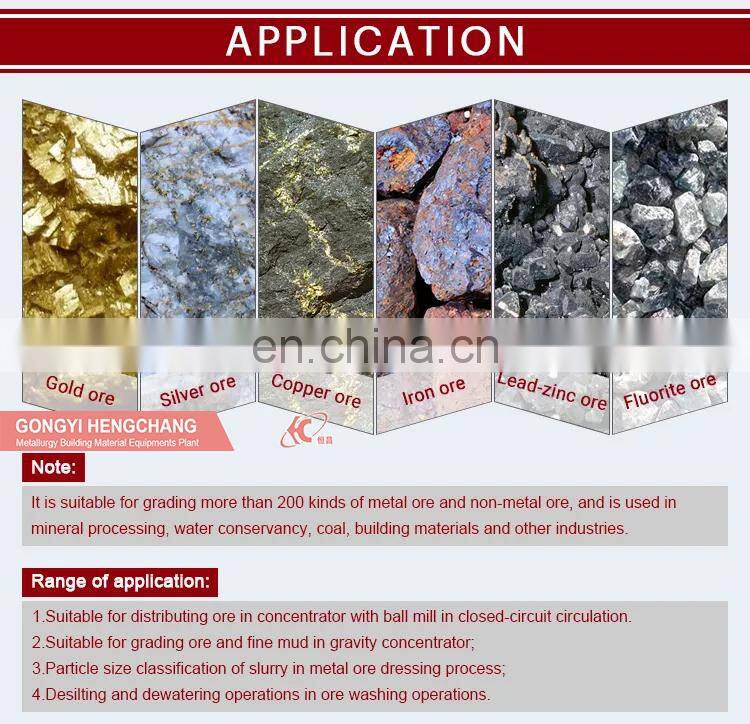 APPLICATION

Gold ore

Silver ore

Copper ore

Iron ore

Lead-zinc ore

Fluorite ore

GONGYI HENGCHANG
Metallurgy Building Material Equipments Plant

Note:

It is suitable for grading more than 200 kinds of metal ore and non-metal ore, and is used in mineral processing, water conservancy, coal, building materials and other industries.

Range of application:

1.Suitable for distributing ore in concentrator with ball mill in closed-circuit circulation.
2.Suitable for grading ore and fine mud in gravity concentrator;
3.Particle size classification of slurry in metal ore dressing process;
4.Desilting and dewatering operations in ore washing operations.

en.china.cn